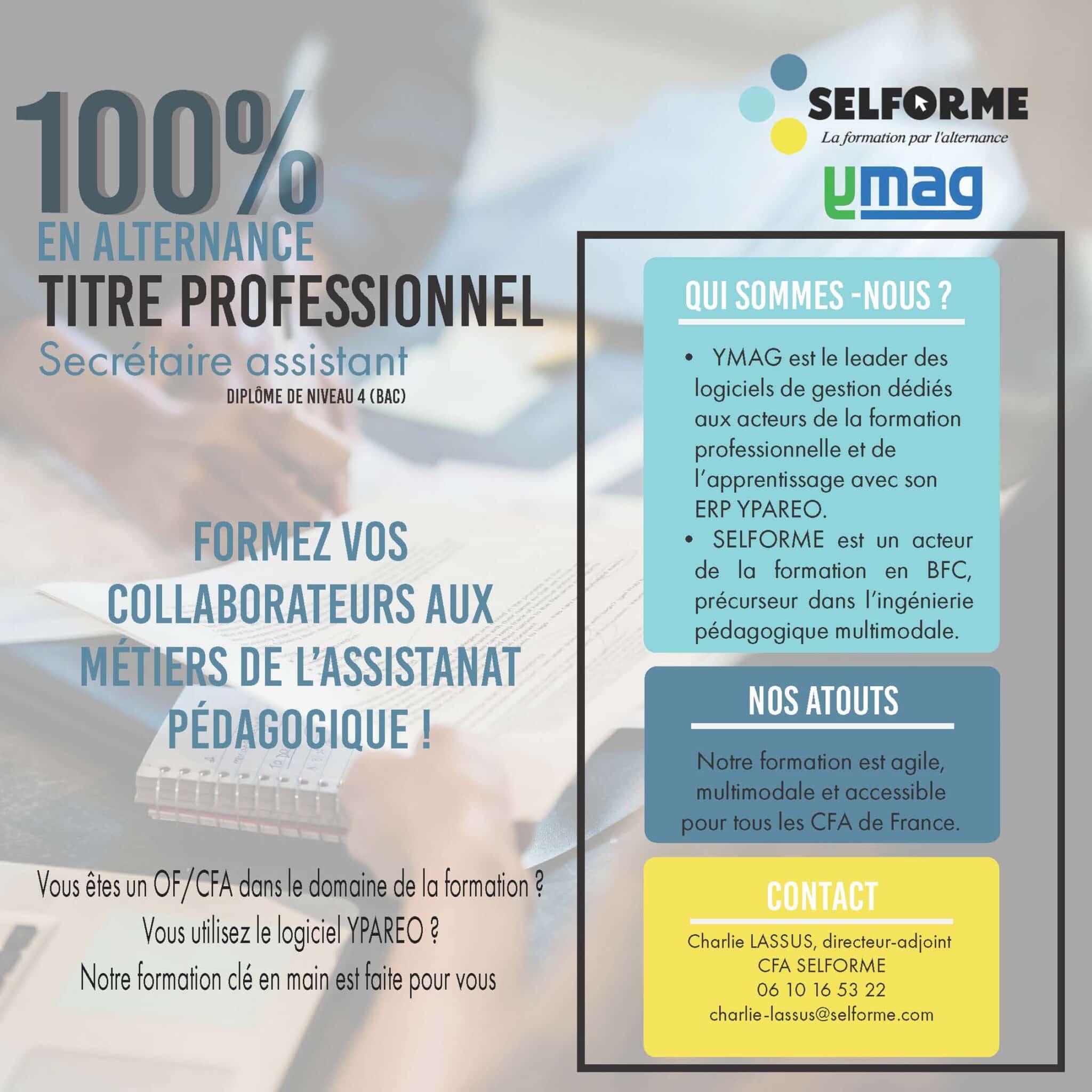 100%
EN ALTERNANCE
TITRE PROFESSIONNEL
Secrétaire assistant
DIPLÔME DE NIVEAU 4 (BAC)

FORMEZ VOS COLLABORATEURS AUX MÉTIERS DE L'ASSISTANAT PÉDAGOGIQUE !

Vous êtes un OF/CFA dans le domaine de la formation ?
Vous utilisez le logiciel YPAREO ?
Notre formation clé en main est faite pour vous

SELFORME
La formation par l'alternance

ymag

QUI SOMMES -NOUS ?

• YMAG est le leader des logiciels de gestion dédiés aux acteurs de la formation professionnelle et de l'apprentissage avec son ERP YPAREO.
• SELFORME est un acteur de la formation en BFC, précurseur dans l'ingénierie pédagogique multimodale.

NOS ATOUTS

Notre formation est agile, multimodale et accessible pour tous les CFA de France.

CONTACT

Charlie LASSUS, directeur-adjoint
CFA SELFORME
06 10 16 53 22
charlie-lassus@selforme.com